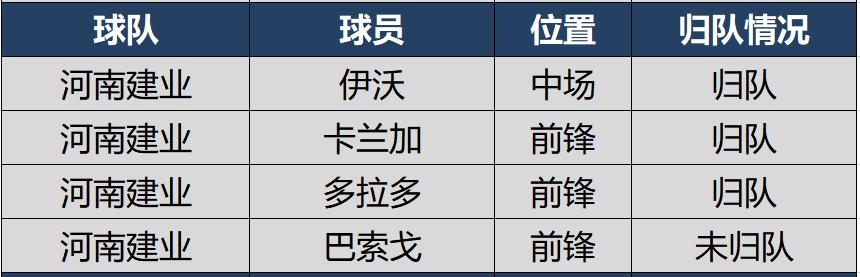 | 球队 | 球员 | 位置 | 归队情况 |
|---|---|---|---|
| 河南建业 | 伊沃 | 中场 | 归队 |
| 河南建业 | 卡兰加 | 前锋 | 归队 |
| 河南建业 | 多拉多 | 前锋 | 归队 |
| 河南建业 | 巴索戈 | 前锋 | 未归队 |